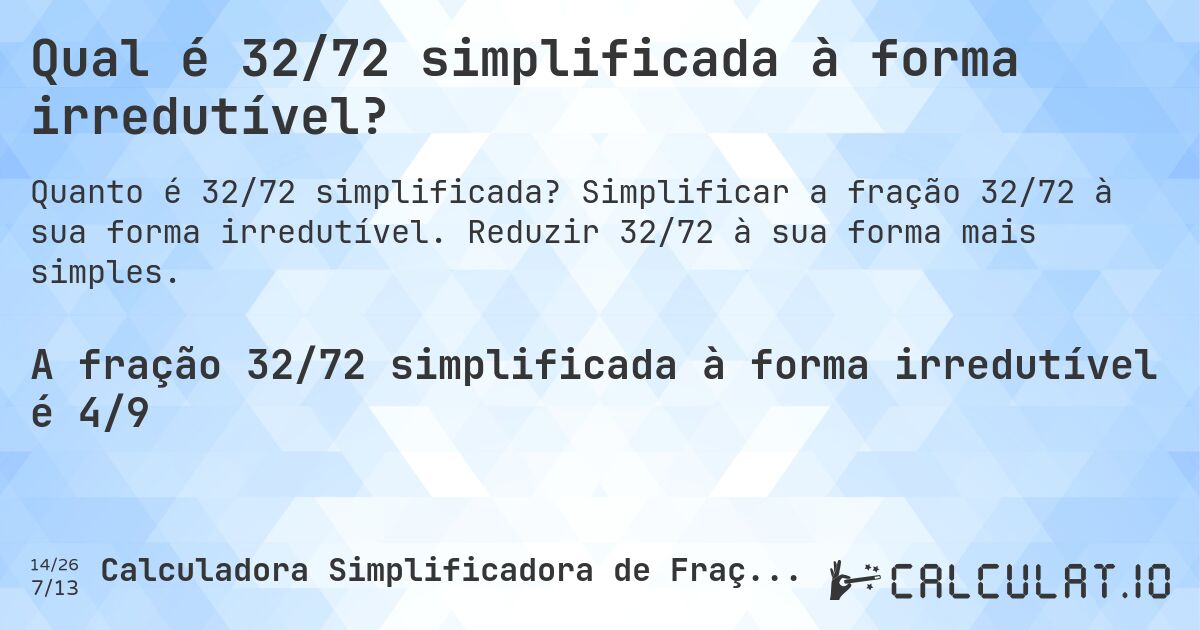 Qual é 32/72 simplificada à forma irredutível?

Quanto é 32/72 simplificada? Simplificar a fração 32/72 à sua forma irredutível. Reduzir 32/72 à sua forma mais simples.

A fração 32/72 simplificada à forma irredutível é 4/9

14/26
7/13

Calculadora Simplificadora de Fraç...

CALCULAT.IO